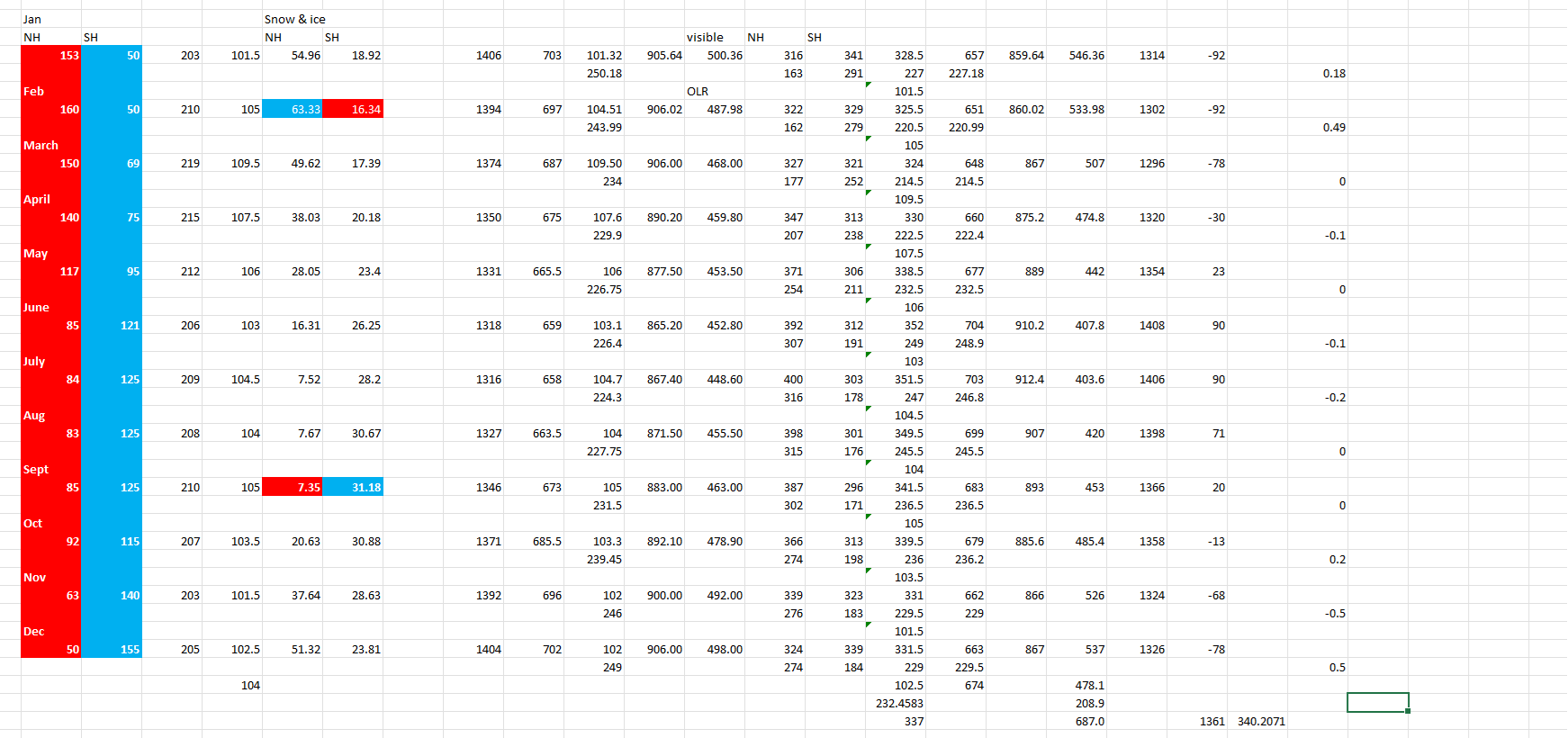 | Jan | | | | Snow & ice | | | | | | | | | | | | | | | | | |
|---|---|---|---|---|---|---|---|---|---|---|---|---|---|---|---|---|---|---|---|---|---|
| NH | SH | | | NH | SH | | | | | | visible | NH | SH | | | | | | | | |
| 153 | 50 | 203 | 101.5 | 54.96 | 18.92 | | 1406 | 703 | 101.32 | 905.64 | 500.36 | 316 | 341 | 328.5 | 657 | 859.64 | 546.36 | 1314 | -92 | | |
| | | | | | | | | | 250.18 | | | 163 | 291 | 227 | 227.18 | | | | | | 0.18 |
| Feb | | | | | | | | | | | OLR | | | 101.5 | | | | | | | |
| 160 | 50 | 210 | 105 | 63.33 | 16.34 | | 1394 | 697 | 104.51 | 906.02 | 487.98 | 322 | 329 | 325.5 | 651 | 860.02 | 533.98 | 1302 | -92 | | |
| | | | | | | | | | 243.99 | | | 162 | 279 | 220.5 | 220.99 | | | | | | 0.49 |
| March | | | | | | | | | | | | | | 105 | | | | | | | |
| 150 | 69 | 219 | 109.5 | 49.62 | 17.39 | | 1374 | 687 | 109.50 | 906.00 | 468.00 | 327 | 321 | 324 | 648 | 867 | 507 | 1296 | -78 | | |
| | | | | | | | | | 234 | | | 177 | 252 | 214.5 | 214.5 | | | | | | 0 |
| April | | | | | | | | | | | | | | 109.5 | | | | | | | |
| 140 | 75 | 215 | 107.5 | 38.03 | 20.18 | | 1350 | 675 | 107.6 | 890.20 | 459.80 | 347 | 313 | 330 | 660 | 875.2 | 474.8 | 1320 | -30 | | |
| | | | | | | | | | 229.9 | | | 207 | 238 | 222.5 | 222.4 | | | | | | -0.1 |
| May | | | | | | | | | | | | | | 107.5 | | | | | | | |
| 117 | 95 | 212 | 106 | 28.05 | 23.4 | | 1331 | 665.5 | 106 | 877.50 | 453.50 | 371 | 306 | 338.5 | 677 | 889 | 442 | 1354 | 23 | | |
| | | | | | | | | | 226.75 | | | 254 | 211 | 232.5 | 232.5 | | | | | | 0 |
| June | | | | | | | | | | | | | | 106 | | | | | | | |
| 85 | 121 | 206 | 103 | 16.31 | 26.25 | | 1318 | 659 | 103.1 | 865.20 | 452.80 | 392 | 312 | 352 | 704 | 910.2 | 407.8 | 1408 | 90 | | |
| | | | | | | | | | 226.4 | | | 307 | 191 | 249 | 248.9 | | | | | | -0.1 |
| July | | | | | | | | | | | | | | 103 | | | | | | | |
| 84 | 125 | 209 | 104.5 | 7.52 | 28.2 | | 1316 | 658 | 104.7 | 867.40 | 448.60 | 400 | 303 | 351.5 | 703 | 912.4 | 403.6 | 1406 | 90 | | |
| | | | | | | | | | 224.3 | | | 316 | 178 | 247 | 246.8 | | | | | | -0.2 |
| Aug | | | | | | | | | | | | | | 104.5 | | | | | | | |
| 83 | 125 | 208 | 104 | 7.67 | 30.67 | | 1327 | 663.5 | 104 | 871.50 | 455.50 | 398 | 301 | 349.5 | 699 | 907 | 420 | 1398 | 71 | | |
| | | | | | | | | | 227.75 | | | 315 | 176 | 245.5 | 245.5 | | | | | | 0 |
| Sept | | | | | | | | | | | | | | 104 | | | | | | | |
| 85 | 125 | 210 | 105 | 7.35 | 31.18 | | 1346 | 673 | 105 | 883.00 | 463.00 | 387 | 296 | 341.5 | 683 | 893 | 453 | 1366 | 20 | | |
| | | | | | | | | | 231.5 | | | 302 | 171 | 236.5 | 236.5 | | | | | | 0 |
| Oct | | | | | | | | | | | | | | 105 | | | | | | | |
| 92 | 115 | 207 | 103.5 | 20.63 | 30.88 | | 1371 | 685.5 | 103.3 | 892.10 | 478.90 | 366 | 313 | 339.5 | 679 | 885.6 | 485.4 | 1358 | -13 | | |
| | | | | | | | | | 239.45 | | | 274 | 198 | 236 | 236.2 | | | | | | 0.2 |
| Nov | | | | | | | | | | | | | | 103.5 | | | | | | | |
| 63 | 140 | 203 | 101.5 | 37.64 | 28.63 | | 1392 | 696 | 102 | 900.00 | 492.00 | 339 | 323 | 331 | 662 | 866 | 526 | 1324 | -68 | | |
| | | | | | | | | | 246 | | | 276 | 183 | 229.5 | 229 | | | | | | -0.5 |
| Dec | | | | | | | | | | | | | | 101.5 | | | | | | | |
| 50 | 155 | 205 | 102.5 | 51.32 | 23.81 | | 1404 | 702 | 102 | 906.00 | 498.00 | 324 | 339 | 331.5 | 663 | 867 | 537 | 1326 | -78 | | |
| | | | | | | | | | 249 | | | 274 | 184 | 229 | 229.5 | | | | | | 0.5 |
| | | | 104 | | | | | | | | | | | 102.5 | 674 | | 478.1 | | | | |
| | | | | | | | | | | | | | | 232.4583 | | | 208.9 | | | | |
| | | | | | | | | | | | | | | 337 | | | 687.0 | | 1361 | 340.2071 | |